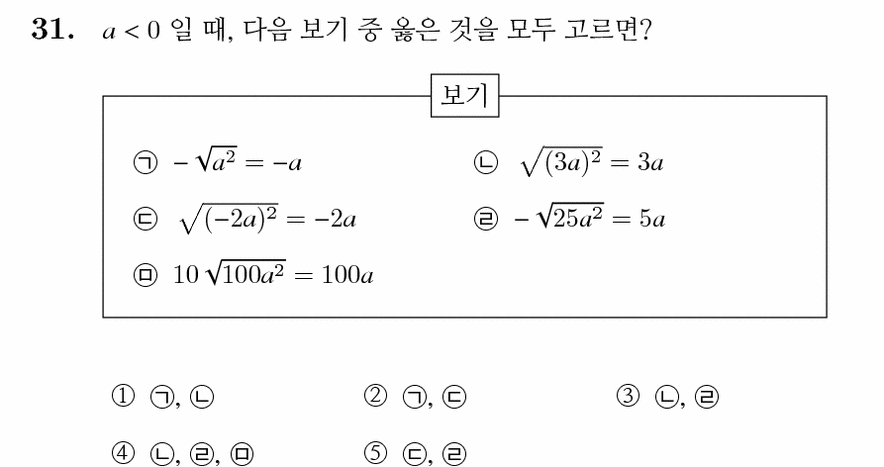 31. $a < 0$ 일 때, 다음 보기 중 옳은 것을 모두 고르면?

보기

㉠ $-\sqrt{a^2} = -a$

㉡ $\sqrt{(3a)^2} = 3a$

㉢ $\sqrt{(-2a)^2} = -2a$

㉣ $-\sqrt{25a^2} = 5a$

㉤ $10\sqrt{100a^2} = 100a$

① ㉠, ㉡

② ㉠, ㉢

③ ㉡, ㉣

④ ㉡, ㉣, ㉤

⑤ ㉢, ㉣